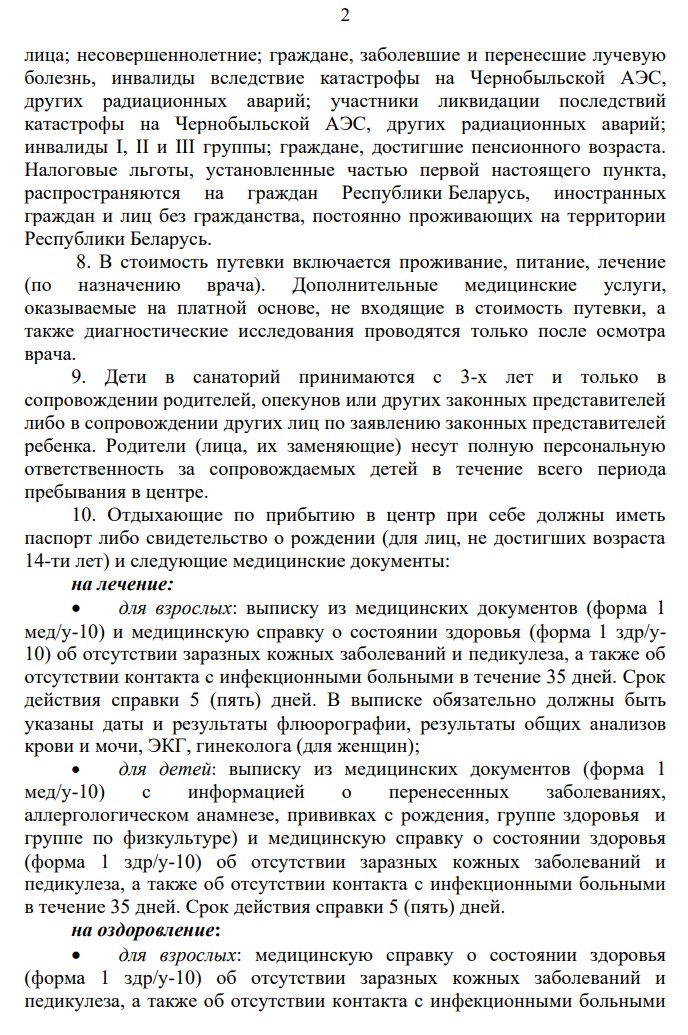 2

лица; несовершеннолетние; граждане, заболевшие и перенесшие лучевую болезнь, инвалиды вследствие катастрофы на Чернобыльской АЭС, других радиационных аварий; участники ликвидации последствий катастрофы на Чернобыльской АЭС, других радиационных аварий; инвалиды I, II и III группы; граждане, достигшие пенсионного возраста. Налоговые льготы, установленные частью первой настоящего пункта, распространяются на граждан Республики Беларусь, иностранных граждан и лиц без гражданства, постоянно проживающих на территории Республики Беларусь.

8. В стоимость путевки включается проживание, питание, лечение (по назначению врача). Дополнительные медицинские услуги, оказываемые на платной основе, не входящие в стоимость путевки, а также диагностические исследования проводятся только после осмотра врача.

9. Дети в санаторий принимаются с 3-х лет и только в сопровождении родителей, опекунов или других законных представителей либо в сопровождении других лиц по заявлению законных представителей ребенка. Родители (лица, их заменяющие) несут полную персональную ответственность за сопровождаемых детей в течение всего периода пребывания в центре.

10. Отдыхающие по прибытию в центр при себе должны иметь паспорт либо свидетельство о рождении (для лиц, не достигших возраста 14-ти лет) и следующие медицинские документы:

на лечение:

• для взрослых: выписку из медицинских документов (форма 1 мед/у-10) и медицинскую справку о состоянии здоровья (форма 1 здр/у-10) об отсутствии заразных кожных заболеваний и педикулеза, а также об отсутствии контакта с инфекционными больными в течение 35 дней. Срок действия справки 5 (пять) дней. В выписке обязательно должны быть указаны даты и результаты флюорографии, результаты общих анализов крови и мочи, ЭКГ, гинеколога (для женщин);

• для детей: выписку из медицинских документов (форма 1 мед/у-10) с информацией о перенесенных заболеваниях, аллергологическом анамнезе, прививках с рождения, группе здоровья и группе по физкультуре) и медицинскую справку о состоянии здоровья (форма 1 здр/у-10) об отсутствии заразных кожных заболеваний и педикулеза, а также об отсутствии контакта с инфекционными больными в течение 35 дней. Срок действия справки 5 (пять) дней.

на оздоровление:

• для взрослых: медицинскую справку о состоянии здоровья (форма 1 здр/у-10) об отсутствии заразных кожных заболеваний и педикулеза, а также об отсутствии контакта с инфекционными больными